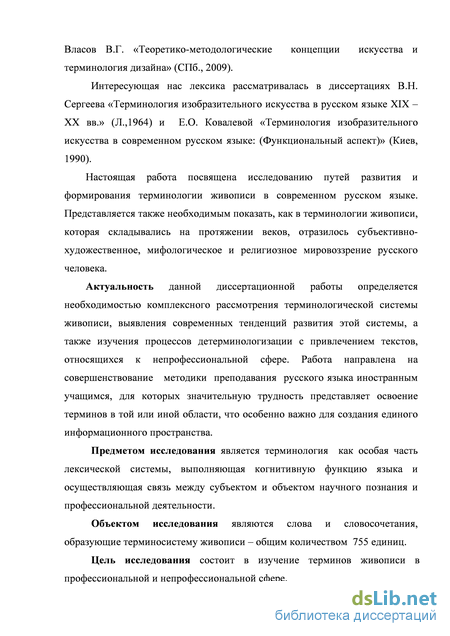 Власов В.Г. «Теоретико-методологические концепции искусства и терминология дизайна» (СПб., 2009).

Интересующая нас лексика рассматривалась в диссертациях В.Н. Сергеева «Терминология изобразительного искусства в русском языке XIX – XX вв.» (Л.,1964) и Е.О. Ковалевой «Терминология изобразительного искусства в современном русском языке: (Функциональный аспект)» (Киев, 1990).

Настоящая работа посвящена исследованию путей развития и формирования терминологии живописи в современном русском языке. Представляется также необходимым показать, как в терминологии живописи, которая складывались на протяжении веков, отразилось субъективно-художественное, мифологическое и религиозное мировоззрение русского человека.

Актуальность данной диссертационной работы определяется необходимостью комплексного рассмотрения терминологической системы живописи, выявления современных тенденций развития этой системы, а также изучения процессов детерминологизации с привлечением текстов, относящихся к непрофессиональной сфере. Работа направлена на совершенствование методики преподавания русского языка иностранным учащимся, для которых значительную трудность представляет освоение терминов в той или иной области, что особенно важно для создания единого информационного пространства.

Предметом исследования является терминология как особая часть лексической системы, выполняющая когнитивную функцию языка и осуществляющая связь между субъектом и объектом научного познания и профессиональной деятельности.

Объектом исследования являются слова и словосочетания, образующие терминосистему живописи – общим количеством 755 единиц.

Цель исследования состоит в изучение терминов живописи в профессиональной и непрофессиональной сфере.

dsLib.net
библиотека диссертаций